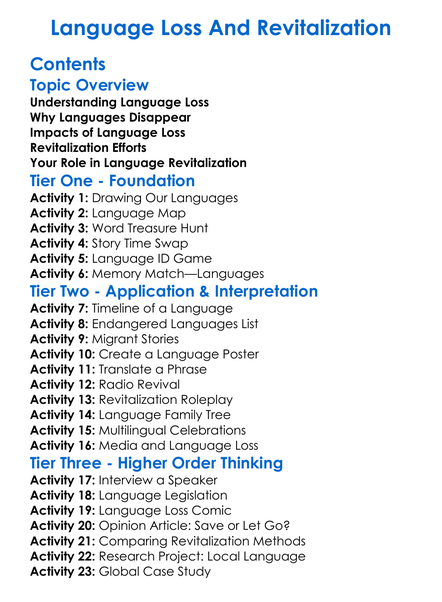 Language Loss And Revitalization

Contents

Topic Overview

Understanding Language Loss
Why Languages Disappear
Impacts of Language Loss
Revitalization Efforts
Your Role in Language Revitalization

Tier One - Foundation

Activity 1: Drawing Our Languages
Activity 2: Language Map
Activity 3: Word Treasure Hunt
Activity 4: Story Time Swap
Activity 5: Language ID Game
Activity 6: Memory Match—Languages

Tier Two - Application & Interpretation

Activity 7: Timeline of a Language
Activity 8: Endangered Languages List
Activity 9: Migrant Stories
Activity 10: Create a Language Poster
Activity 11: Translate a Phrase
Activity 12: Radio Revival
Activity 13: Revitalization Roleplay
Activity 14: Language Family Tree
Activity 15: Multilingual Celebrations
Activity 16: Media and Language Loss

Tier Three - Higher Order Thinking

Activity 17: Interview a Speaker
Activity 18: Language Legislation
Activity 19: Language Loss Comic
Activity 20: Opinion Article: Save or Let Go?
Activity 21: Comparing Revitalization Methods
Activity 22: Research Project: Local Language
Activity 23: Global Case Study